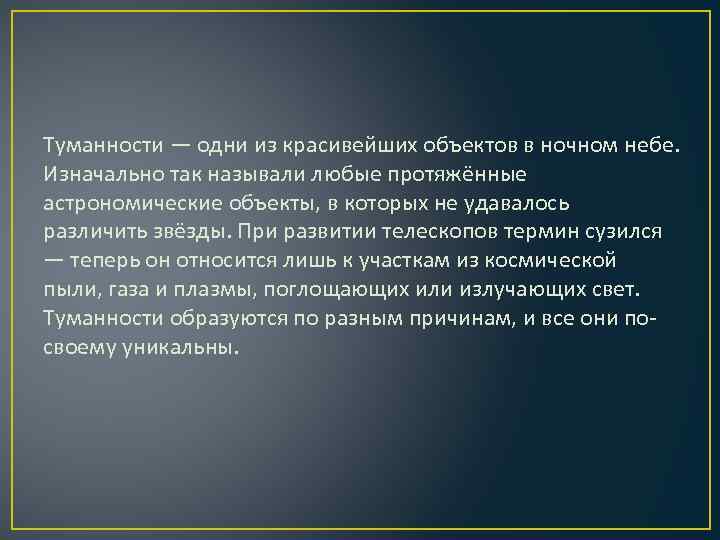 Туманности — одни из красивейших объектов в ночном небе. Изначально так называли любые протяжённые астрономические объекты, в которых не удавалось различить звёзды. При развитии телескопов термин сузился — теперь он относится лишь к участкам из космической пыли, газа и плазмы, поглощающих или излучающих свет. Туманности образуются по разным причинам, и все они по-своему уникальны.